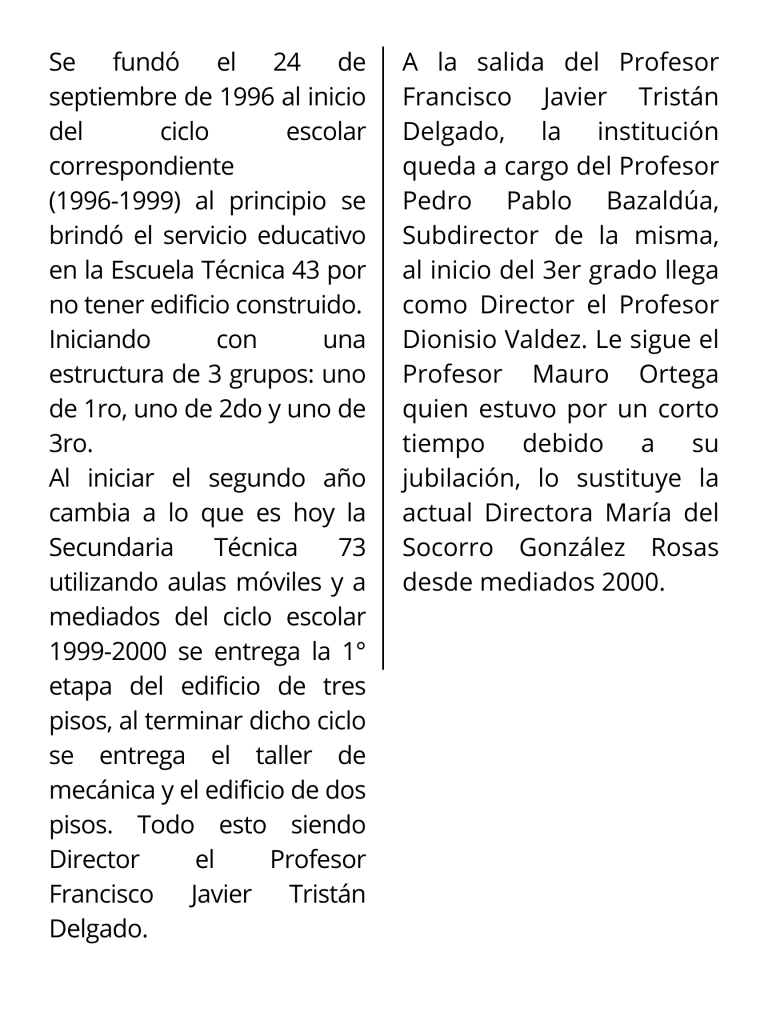 Se fundó el 24 de septiembre de 1996 al inicio del ciclo escolar correspondiente
(1996-1999) al principio se brindó el servicio educativo en la Escuela Técnica 43 por no tener edificio construido.
Iniciando con una estructura de 3 grupos: uno de 1ro, uno de 2do y uno de 3ro.
Al iniciar el segundo año cambia a lo que es hoy la Secundaria Técnica 73 utilizando aulas móviles y a mediados del ciclo escolar 1999-2000 se entrega la 1° etapa del edificio de tres pisos, al terminar dicho ciclo se entrega el taller de mecánica y el edificio de dos pisos. Todo esto siendo Director el Profesor Francisco Javier Tristán Delgado.

A la salida del Profesor Francisco Javier Tristán Delgado, la institución queda a cargo del Profesor Pedro Pablo Bazaldúa, Subdirector de la misma, al inicio del 3er grado llega como Director el Profesor Dionisio Valdez. Le sigue el Profesor Mauro Ortega quien estuvo por un corto tiempo debido a su jubilación, lo sustituye la actual Directora María del Socorro González Rosas desde mediados 2000.